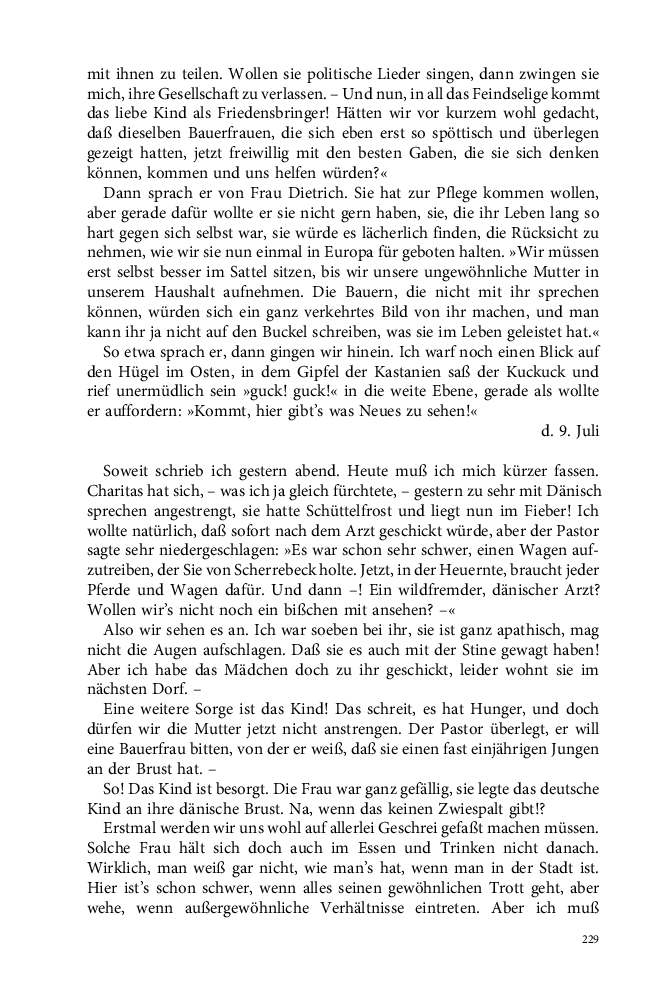 mit ihnen zu teilen. Wollen sie politische Lieder singen, dann zwingen sie mich, ihre Gesellschaft zu verlassen. – Und nun, in all das Feindselige kommt das liebe Kind als Friedensbringer! Hätten wir vor kurzem wohl gedacht, daß dieselben Bauerfrauen, die sich eben erst so spöttisch und überlegen gezeigt hatten, jetzt freiwillig mit den besten Gaben, die sie sich denken können, kommen und uns helfen würden?«

Dann sprach er von Frau Dietrich. Sie hat zur Pflege kommen wollen, aber gerade dafür wollte er sie nicht gern haben, sie, die ihr Leben lang so hart gegen sich selbst war, sie würde es lächerlich finden, die Rücksicht zu nehmen, wie wir sie nun einmal in Europa für geboten halten. »Wir müssen erst selbst besser im Sattel sitzen, bis wir unsere ungewöhnliche Mutter in unserem Haushalt aufnehmen. Die Bauern, die nicht mit ihr sprechen können, würden sich ein ganz verkehrtes Bild von ihr machen, und man kann ihr ja nicht auf den Buckel schreiben, was sie im Leben geleistet hat.«

So etwa sprach er, dann gingen wir hinein. Ich warf noch einen Blick auf den Hügel im Osten, in dem Gipfel der Kastanien saß der Kuckuck und rief unermüdlich sein »guck! guck!« in die weite Ebene, gerade als wollte er auffordern: »Kommt, hier gibt's was Neues zu sehen!«

d. 9. Juli

Soweit schrieb ich gestern abend. Heute muß ich mich kürzer fassen. Charitas hat sich, – was ich ja gleich fürchtete, – gestern zu sehr mit Dänisch sprechen angestrengt, sie hatte Schüttelfrost und liegt nun im Fieber! Ich wollte natürlich, daß sofort nach dem Arzt geschickt würde, aber der Pastor sagte sehr niedergeschlagen: »Es war schon sehr schwer, einen Wagen aufzutreiben, der Sie von Scherrebeck holte. Jetzt, in der Heuernte, braucht jeder Pferde und Wagen dafür. Und dann –! Ein wildfremder, dänischer Arzt? Wollen wir's nicht noch ein bißchen mit ansehen? –«

Also wir sehen es an. Ich war soeben bei ihr, sie ist ganz apathisch, mag nicht die Augen aufschlagen. Daß sie es auch mit der Stine gewagt haben! Aber ich habe das Mädchen doch zu ihr geschickt, leider wohnt sie im nächsten Dorf. –

Eine weitere Sorge ist das Kind! Das schreit, es hat Hunger, und doch dürfen wir die Mutter jetzt nicht anstrengen. Der Pastor überlegt, er will eine Bauerfrau bitten, von der er weiß, daß sie einen fast einjährigen Jungen an der Brust hat. –

So! Das Kind ist besorgt. Die Frau war ganz gefällig, sie legte das deutsche Kind an ihre dänische Brust. Na, wenn das keinen Zwiespalt gibt!?

Erstmal werden wir uns wohl auf allerlei Geschrei gefaßt machen müssen. Solche Frau hält sich doch auch im Essen und Trinken nicht danach. Wirklich, man weiß gar nicht, wie man's hat, wenn man in der Stadt ist. Hier ist's schon schwer, wenn alles seinen gewöhnlichen Trott geht, aber wehe, wenn außergewöhnliche Verhältnisse eintreten. Aber ich muß

229